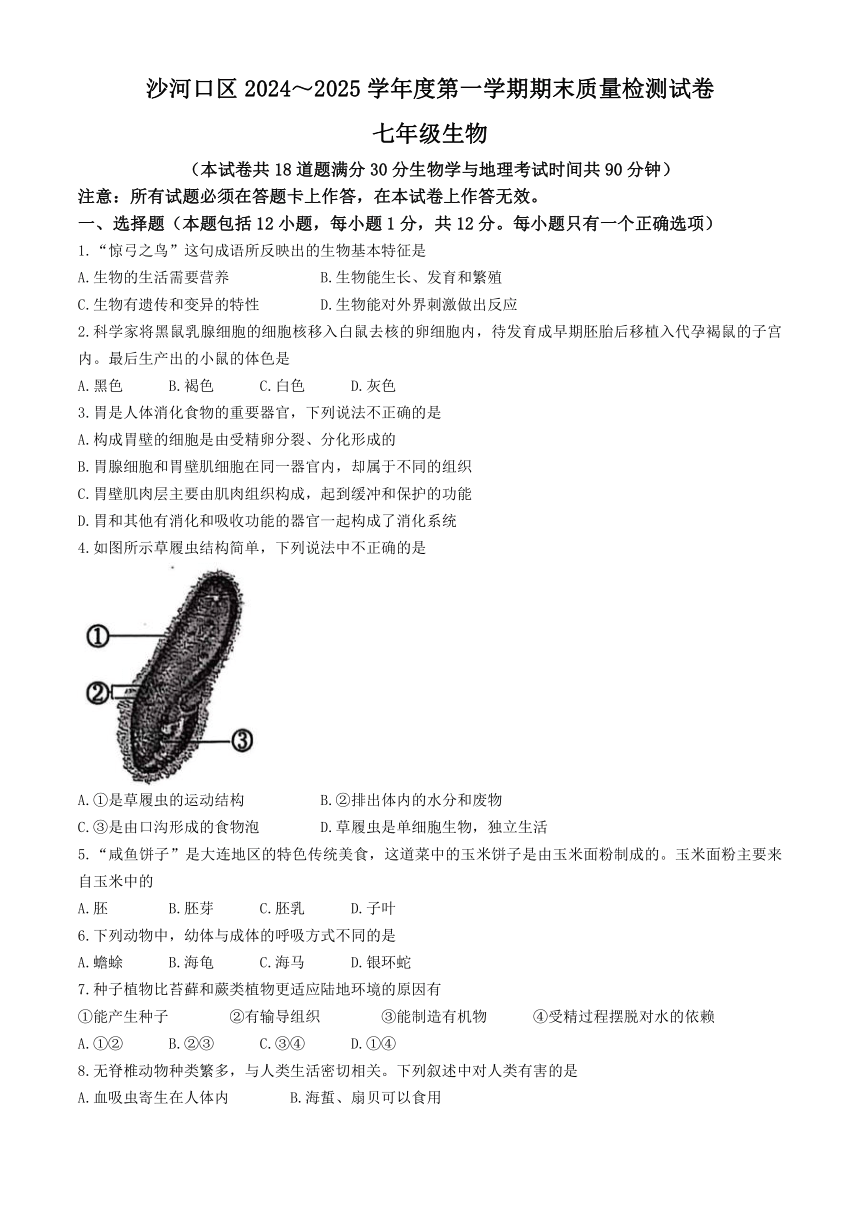 沙河口区 2024～2025 学年度第一学期期末质量检测试卷

七年级生物

（本试卷共 18 道题满分 30 分生物学与地理考试时间共 90 分钟）

注意：所有试题必须在答题卡上作答，在本试卷上作答无效。

一、选择题（本题包括 12 小题，每小题 1 分，共 12 分。每小题只有一个正确选项）

1.“惊弓之鸟”这句成语所反映出的生物基本特征是

A.生物的生活需要营养　　B.生物能生长、发育和繁殖

C.生物有遗传和变异的特性　　D.生物能对外界刺激做出反应

2.科学家将黑鼠乳腺细胞的细胞核移入白鼠去核的卵细胞内，待发育成早期胚胎后移植入代孕褐鼠的子宫内。最后生产出的小鼠的体色是

A.黑色　B.褐色　C.白色　D.灰色

3.胃是人体消化食物的重要器官，下列说法不正确的是

A.构成胃壁的细胞是由受精卵分裂、分化形成的

B.胃腺细胞和胃壁肌细胞在同一器官内，却属于不同的组织

C.胃壁肌肉层主要由肌肉组织构成，起到缓冲和保护的功能

D.胃和其他有消化和吸收功能的器官一起构成了消化系统

4.如图所示草履虫结构简单，下列说法中不正确的是

①

②

③

A.①是草履虫的运动结构　　B.②排出体内的水分和废物

C.③是由口沟形成的食物泡　　D.草履虫是单细胞生物，独立生活

5.“咸鱼饼子”是大连地区的特色传统美食，这道菜中的玉米饼子是由玉米面粉制成的。玉米面粉主要来自玉米中的

A.胚　B.胚芽　C.胚乳　D.子叶

6.下列动物中，幼体与成体的呼吸方式不同的是

A.蟾蜍　B.海龟　C.海马　D.银环蛇

7.种子植物比苔藓和蕨类植物更适应陆地环境的原因有

①能产生种子　　②有输导组织　　③能制造有机物　　④受精过程摆脱对水的依赖

A.①②　B.②③　C.③④　D.①④

8.无脊椎动物种类繁多，与人类生活密切相关。下列叙述中对人类有害的是

A.血吸虫寄生在人体内　　B.海蜇、扇贝可以食用